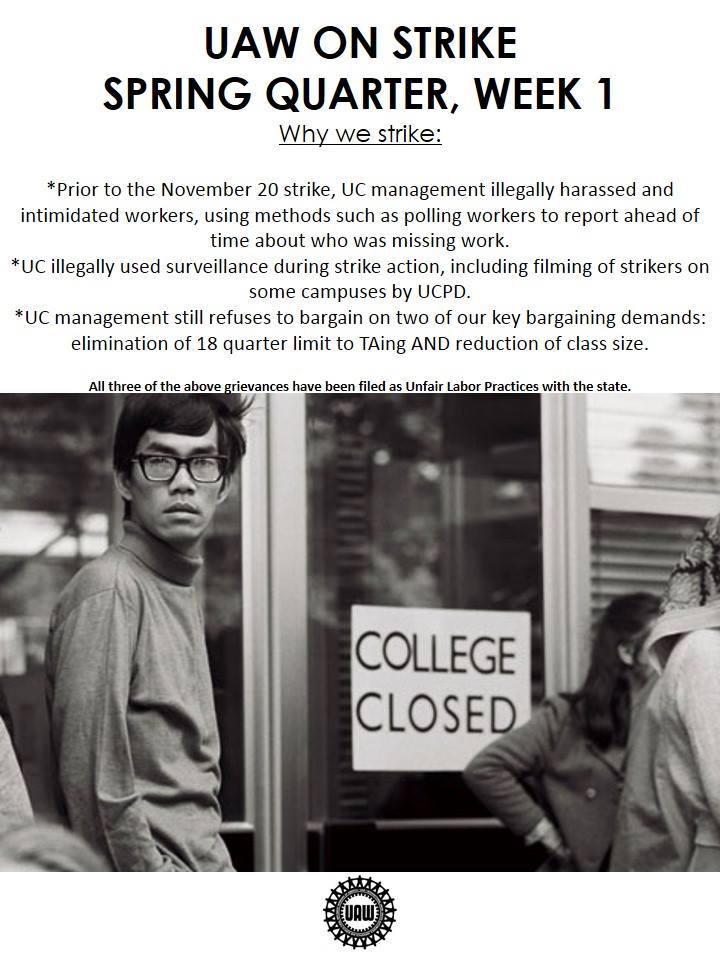 UAW ON STRIKE
SPRING QUARTER, WEEK 1

Why we strike:

*Prior to the November 20 strike, UC management illegally harassed and intimidated workers, using methods such as polling workers to report ahead of time about who was missing work.
*UC illegally used surveillance during strike action, including filming of strikers on some campuses by UCPD.
*UC management still refuses to bargain on two of our key bargaining demands: elimination of 18 quarter limit to TAing AND reduction of class size.

All three of the above grievances have been filed as Unfair Labor Practices with the state.

COLLEGE
CLOSED

UAW